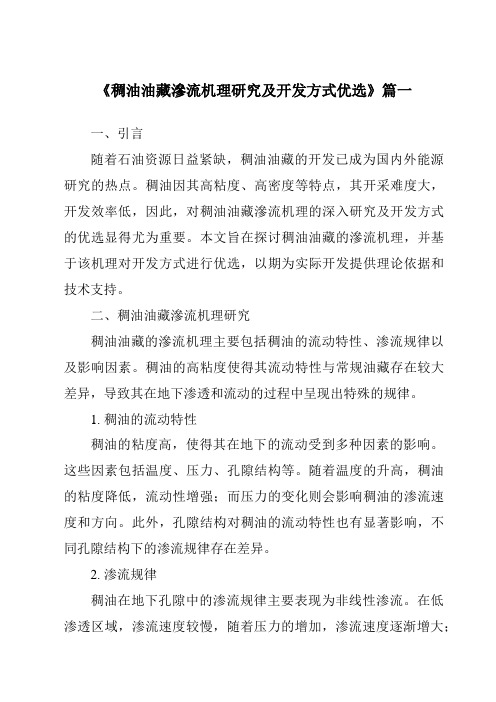 《稠油油藏渗流机理研究及开发方式优选》篇一

一、引言

随着石油资源日益紧缺，稠油油藏的开发已成为国内外能源研究的热点。稠油因其高粘度、高密度等特点，其开采难度大，开发效率低，因此，对稠油油藏渗流机理的深入研究及开发方式的优选显得尤为重要。本文旨在探讨稠油油藏的渗流机理，并基于该机理对开发方式进行优选，以期为实际开发提供理论依据和技术支持。

二、稠油油藏渗流机理研究

稠油油藏的渗流机理主要包括稠油的流动特性、渗流规律以及影响因素。稠油的高粘度使得其流动特性与常规油藏存在较大差异，导致其在地下渗透和流动的过程中呈现出特殊的规律。

1. 稠油的流动特性

稠油的粘度高，使得其在地下的流动受到多种因素的影响。这些因素包括温度、压力、孔隙结构等。随着温度的升高，稠油的粘度降低，流动性增强；而压力的变化则会影响稠油的渗流速度和方向。此外，孔隙结构对稠油的流动特性也有显著影响，不同孔隙结构下的渗流规律存在差异。

2. 渗流规律

稠油在地下孔隙中的渗流规律主要表现为非线性渗流。在低渗透区域，渗流速度较慢，随着压力的增加，渗流速度逐渐增大；